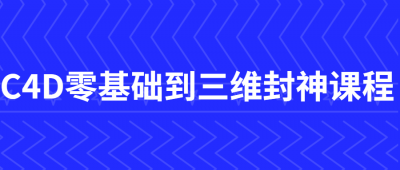 C4D零基础到三维封神课程